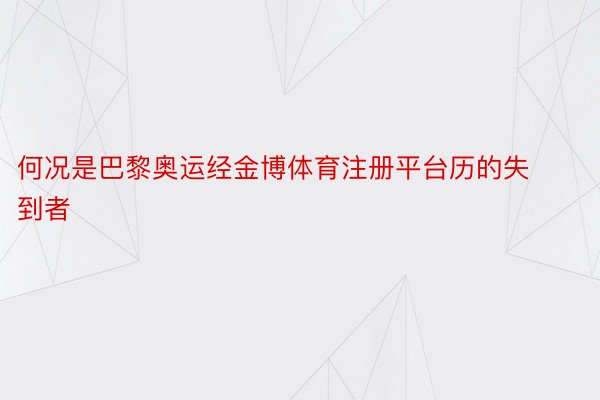 何况是巴黎奥运经金博体育注册平台历的失到者